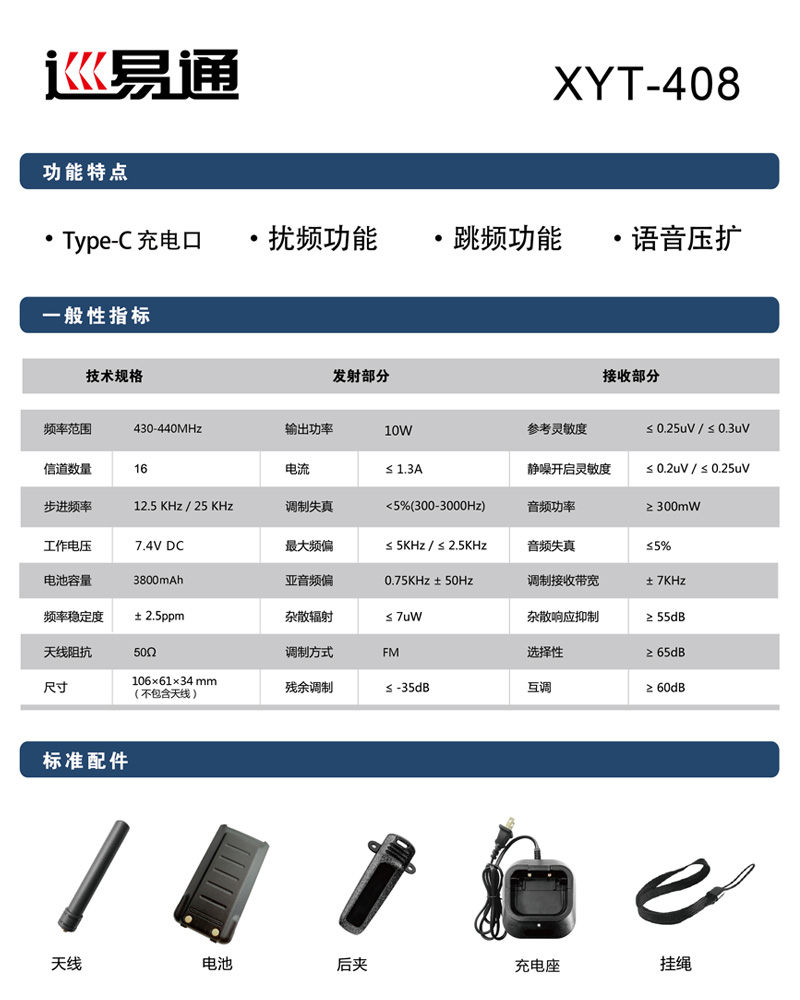 巡易通

XYT-408

功能特点

• Type-C 充电口 • 扰频功能 • 跳频功能 • 语音压扩

一般性指标

| 技术规格 | | 发射部分 | | 接收部分 | |
|---|---|---|---|---|---|
| 频率范围 | 430-440MHz | 输出功率 | 10W | 参考灵敏度 | ≤ 0.25uV / ≤ 0.3uV |
| 信道数量 | 16 | 电流 | ≤ 1.3A | 静噪开启灵敏度 | ≤ 0.2uV / ≤ 0.25uV |
| 步进频率 | 12.5 KHz / 25 KHz | 调制失真 | <5%(300-3000Hz) | 音频功率 | ≥ 300mW |
| 工作电压 | 7.4V DC | 最大频偏 | ≤ 5KHz / ≤ 2.5KHz | 音频失真 | ≤5% |
| 电池容量 | 3800mAh | 亚音频偏 | 0.75KHz ± 50Hz | 调制接收带宽 | ± 7KHz |
| 频率稳定度 | ± 2.5ppm | 杂散辐射 | ≤ 7uW | 杂散响应抑制 | ≥ 55dB |
| 天线阻抗 | 50Ω | 调制方式 | FM | 选择性 | ≥ 65dB |
| 尺寸 | 106×61×34 mm (不包含天线) | 残余调制 | ≤ -35dB | 互调 | ≥ 60dB |

标准配件

天线 电池 后夹 充电座 挂绳